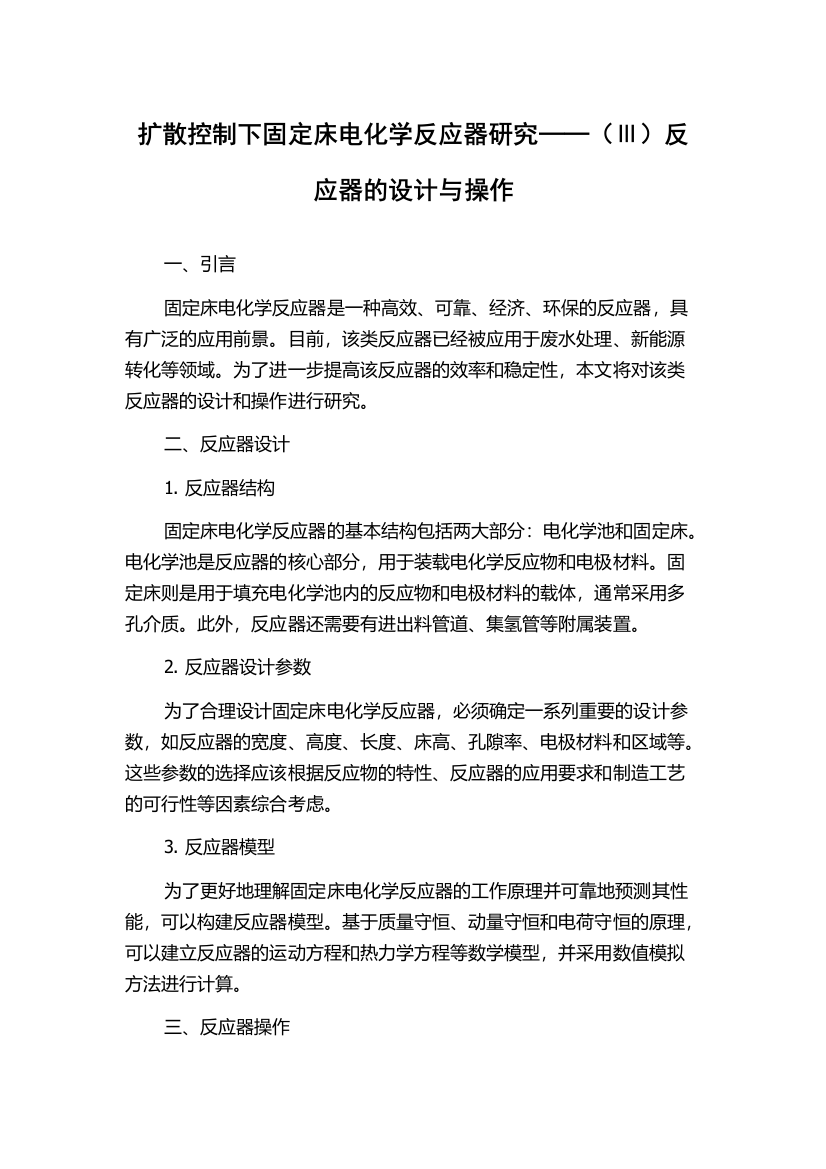 扩散控制下固定床电化学反应器研究——（Ⅲ）反应器的设计与操作

一、引言

固定床电化学反应器是一种高效、可靠、经济、环保的反应器，具有广泛的应用前景。目前，该类反应器已经被应用于废水处理、新能源转化等领域。为了进一步提高该反应器的效率和稳定性，本文将对该类反应器的设计和操作进行研究。

二、反应器设计

1. 反应器结构

固定床电化学反应器的基本结构包括两大部分：电化学池和固定床。电化学池是反应器的核心部分，用于装载电化学反应物和电极材料。固定床则是用于填充电化学池内的反应物和电极材料的载体，通常采用多孔介质。此外，反应器还需要有进出料管道、集氢管等附属装置。

2. 反应器设计参数

为了合理设计固定床电化学反应器，必须确定一系列重要的设计参数，如反应器的宽度、高度、长度、床高、孔隙率、电极材料和区域等。这些参数的选择应该根据反应物的特性、反应器的应用要求和制造工艺的可行性等因素综合考虑。

3. 反应器模型

为了更好地理解固定床电化学反应器的工作原理并可靠地预测其性能，可以构建反应器模型。基于质量守恒、动量守恒和电荷守恒的原理，可以建立反应器的运动方程和热力学方程等数学模型，并采用数值模拟方法进行计算。

三、反应器操作